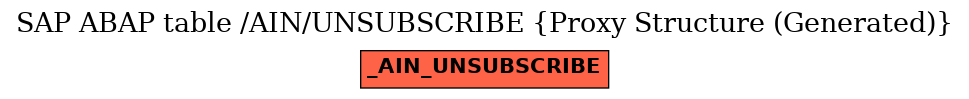 SAP ABAP table /AIN/UNSUBSCRIBE {Proxy Structure (Generated)}

_AIN_UNSUBSCRIBE